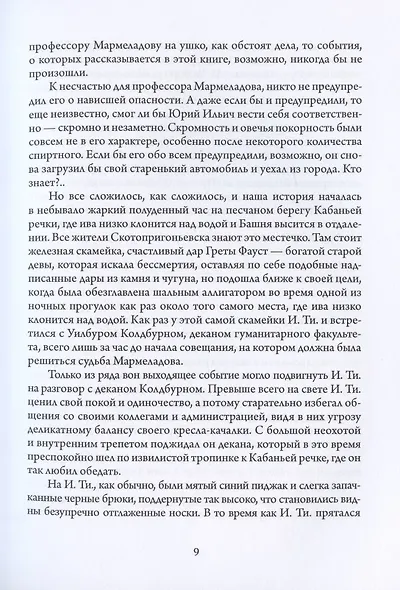 профессору Мармеладову на ушко, как обстоят дела, то события, о которых рассказывается в этой книге, возможно, никогда бы не произошли.

К несчастью для профессора Мармеладова, никто не предупредил его о нависшей опасности. А даже если бы и предупредили, то еще неизвестно, смог ли бы Юрий Ильич вести себя соответственно — скромно и незаметно. Скромность и овечья покорность были совсем не в его характере, особенно после некоторого количества спиртного. Если бы его обо всем предупредили, возможно, он снова загрузил бы свой старенький автомобиль и уехал из города. Кто знает?..

Но все сложилось, как сложилось, и наша история началась в небывало жаркий полуденный час на песчаном берегу Кабаньей речки, где ива низко клонится над водой и Башня высится в отдалении. Все жители Скотопригоньевска знают это местечко. Там стоит железная скамейка, счастливый дар Греты Фауст — богатой старой девы, которая искала бессмертия, оставляя по себе подобные надписанные дары из камня и чугуна, но подошла ближе к своей цели, когда была обезглавлена шальным аллигатором во время одной из ночных прогулок как раз около того самого места, где ива низко клонится над водой. Как раз у этой самой скамейки И. Ти. и встретился с Уилбуром Колдбурном, деканом гуманитарного факультета, всего лишь за час до начала совещания, на котором должна была решиться судьба Мармеладова.

Только из ряда вон выходящее событие могло подвигнуть И. Ти. на разговор с деканом Колдбурном. Превыше всего на свете И. Ти. ценил свой покой и одиночество, а потому старательно избегал общения со своими коллегами и администрацией, видя в них угрозу деликатному балансу своего кресла-качалки. С большой неохотой и внутренним трепетом поджидал он декана, который в это время преспокойно шел по извилистой тропинке к Кабаньей речке, где он так любил обедать.

На И. Ти., как обычно, были мятый синий пиджак и слегка запачканные черные брюки, поддернутые так высоко, что становились видны безупречно отглаженные носки. В то время как И. Ти. прятался

9